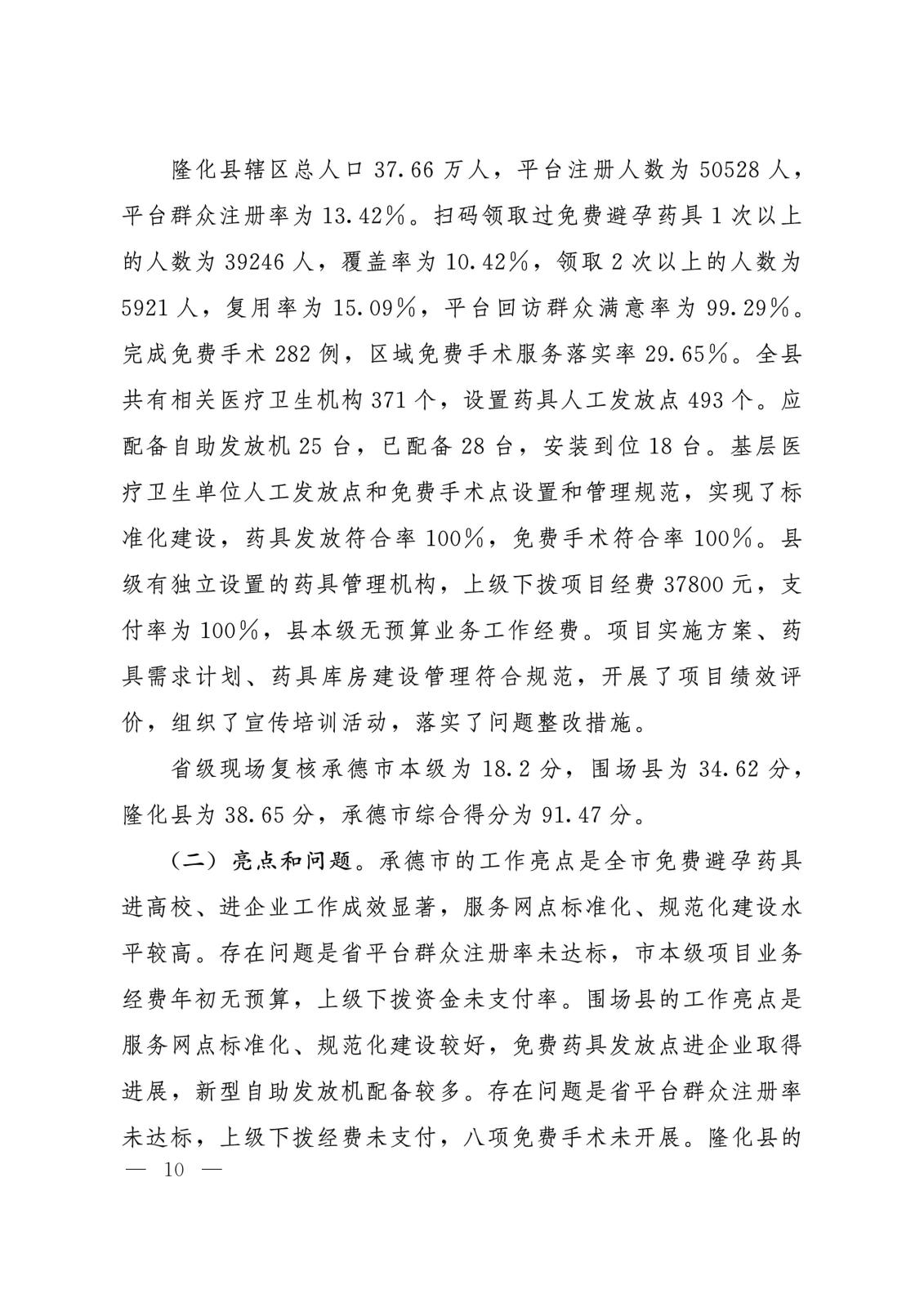 隆化县辖区总人口 37.66 万人，平台注册人数为 50528 人，平台群众注册率为 13.42%。扫码领取过免费避孕药具 1 次以上的人数为 39246 人，覆盖率为 10.42%，领取 2 次以上的人数为 5921 人，复用率为 15.09%，平台回访群众满意率为 99.29%。完成免费手术 282 例，区域免费手术服务落实率 29.65%。全县共有相关医疗卫生机构 371 个，设置药具人工发放点 493 个。应配备自助发放机 25 台，已配备 28 台，安装到位 18 台。基层医疗卫生单位人工发放点和免费手术点设置和管理规范，实现了标准化建设，药具发放符合率 100%，免费手术符合率 100%。县级有独立设置的药具管理机构，上级下拨项目经费 37800 元，支付率为 100%，县本级无预算业务工作经费。项目实施方案、药具需求计划、药具库房建设管理符合规范，开展了项目绩效评价，组织了宣传培训活动，落实了问题整改措施。

省级现场复核承德市本级为 18.2 分，围场县为 34.62 分，隆化县为 38.65 分，承德市综合得分为 91.47 分。

（二）亮点和问题。承德市的工作亮点是全市免费避孕药具进高校、进企业工作成效显著，服务网点标准化、规范化建设水平较高。存在问题是省平台群众注册率未达标，市本级项目业务经费年初无预算，上级下拨资金未支付率。围场县的工作亮点是服务网点标准化、规范化建设较好，免费药具发放点进企业取得进展，新型自助发放机配备较多。存在问题是省平台群众注册率未达标，上级下拨经费未支付，八项免费手术未开展。隆化县的

— 10 —